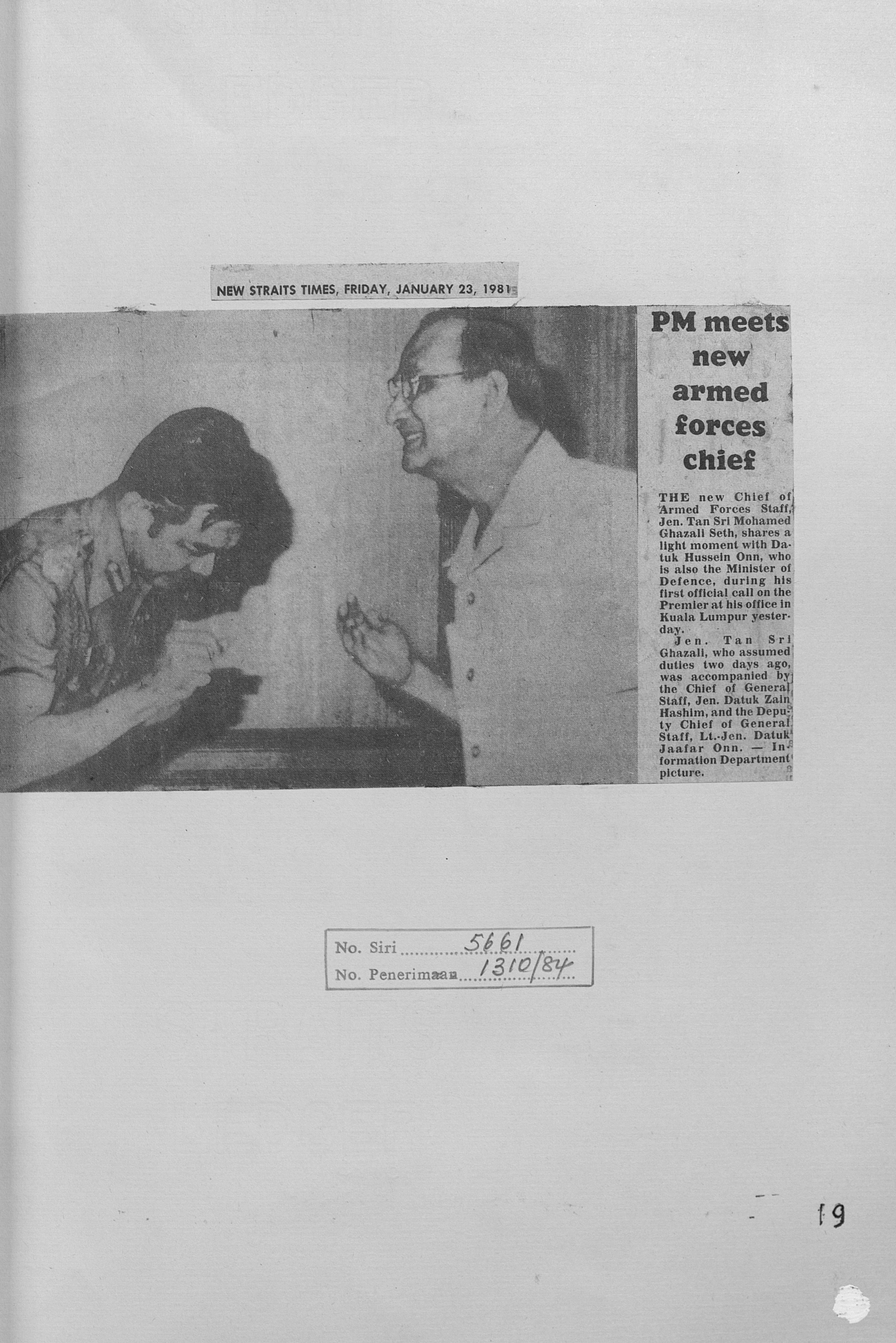 NEW STRAITS TIMES, FRIDAY, JANUARY 23, 1981

PM meets new armed forces chief

THE new Chief of Armed Forces Staff, Jen. Tan Sri Mohamed Ghazali Seth, shares a light moment with Datuk Hussein Onn, who is also the Minister of Defence, during his first official call on the Premier at his office in Kuala Lumpur yesterday.

Jen. Tan Sri Ghazali, who assumed duties two days ago, was accompanied by the Chief of General Staff, Jen. Datuk Zain Hashim, and the Deputy Chief of General Staff, Lt.-Jen. Datuk Jaafar Onn. — Information Department picture.

No. Siri 5661
No. Penerimaan 1310/84

19